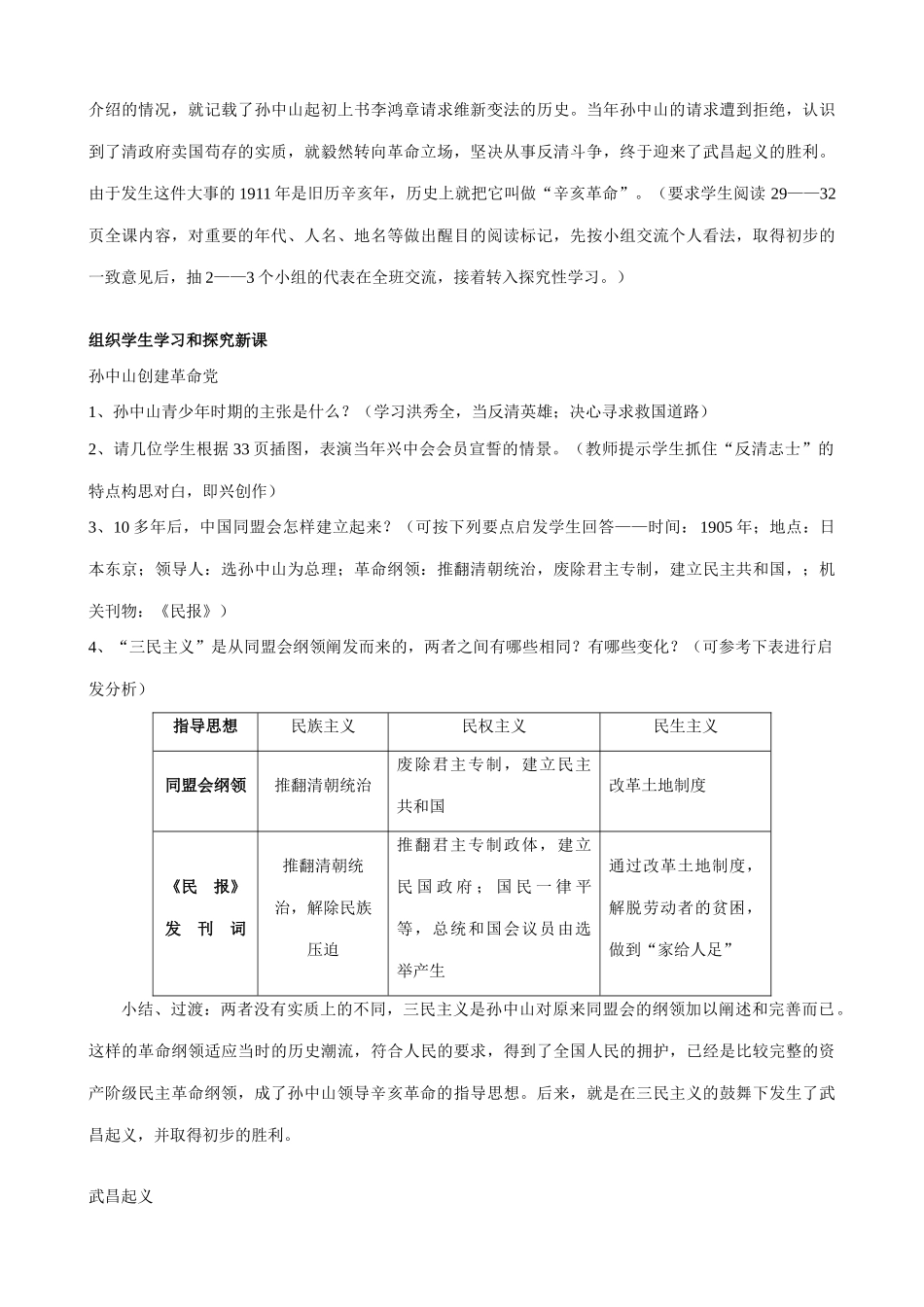 介绍的情况，就记载了孙中山起初上书李鸿章请求维新变法的历史。当年孙中山的请求遭到拒绝，认识到了清政府卖国苟存的实质，就毅然转向革命立场，坚决从事反清斗争，终于迎来了武昌起义的胜利。由于发生这件大事的 1911 年是旧历辛亥年，历史上就把它叫做“辛亥革命”。（要求学生阅读 29——32 页全课内容，对重要的年代、人名、地名等做出醒目的阅读标记，先按小组交流个人看法，取得初步的一致意见后，抽 2——3 个小组的代表在全班交流，接着转入探究性学习。）

组织学生学习和探究新课

孙中山创建革命党

1、孙中山青少年时期的主张是什么？（学习洪秀全，当反清英雄；决心寻求救国道路）

2、请几位学生根据 33 页插图，表演当年兴中会会员宣誓的情景。（教师提示学生抓住“反清志士”的特点构思对白，即兴创作）

3、10 多年后，中国同盟会怎样建立起来？（可按下列要点启发学生回答——时间：1905 年；地点：日本东京；领导人：选孙中山为总理；革命纲领：推翻清朝统治，废除君主专制，建立民主共和国，；机关刊物：《民报》）

4、“三民主义”是从同盟会纲领阐发而来的，两者之间有哪些相同？有哪些变化？（可参考下表进行启发分析）

| 指导思想 | 民族主义 | 民权主义 | 民生主义 |
|---|---|---|---|
| 同盟会纲领 | 推翻清朝统治 | 废除君主专制，建立民主共和国 | 改革土地制度 |
| 《民　报》发　刊　词 | 推翻清朝统治，解除民族压迫 | 推翻君主专制政体，建立民国政府；国民一律平等，总统和国会议员由选举产生 | 通过改革土地制度，解脱劳动者的贫困，做到“家给人足” |

小结、过渡：两者没有实质上的不同，三民主义是孙中山对原来同盟会的纲领加以阐述和完善而已。这样的革命纲领适应当时的历史潮流，符合人民的要求，得到了全国人民的拥护，已经是比较完整的资产阶级民主革命纲领，成了孙中山领导辛亥革命的指导思想。后来，就是在三民主义的鼓舞下发生了武昌起义，并取得初步的胜利。

武昌起义